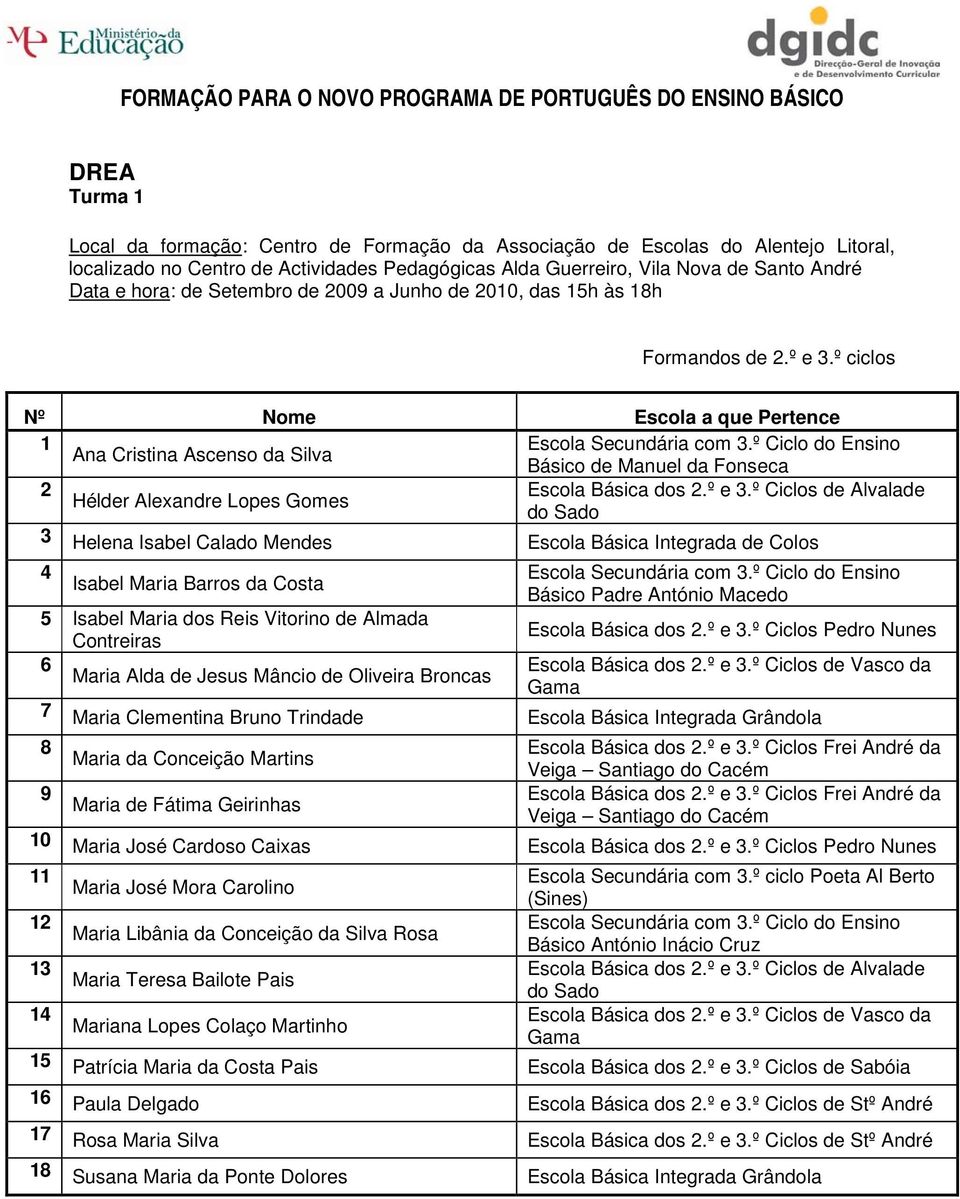 Ministério da Educação

dgidc
Direcção-Geral de Inovação e de Desenvolvimento Curricular

FORMAÇÃO PARA O NOVO PROGRAMA DE PORTUGUÊS DO ENSINO BÁSICO

DREA
Turma 1

Local da formação: Centro de Formação da Associação de Escolas do Alentejo Litoral, localizado no Centro de Actividades Pedagógicas Alda Guerreiro, Vila Nova de Santo André
Data e hora: de Setembro de 2009 a Junho de 2010, das 15h às 18h

Formandos de 2.º e 3.º ciclos

| Nº | Nome | Escola a que Pertence |
|---|---|---|
| 1 | Ana Cristina Ascenso da Silva | Escola Secundária com 3.º Ciclo do Ensino Básico de Manuel da Fonseca |
| 2 | Hélder Alexandre Lopes Gomes | Escola Básica dos 2.º e 3.º Ciclos de Alvalade do Sado |
| 3 | Helena Isabel Calado Mendes | Escola Básica Integrada de Colos |
| 4 | Isabel Maria Barros da Costa | Escola Secundária com 3.º Ciclo do Ensino Básico Padre António Macedo |
| 5 | Isabel Maria dos Reis Vitorino de Almada Contreiras | Escola Básica dos 2.º e 3.º Ciclos Pedro Nunes |
| 6 | Maria Alda de Jesus Mâncio de Oliveira Broncas | Escola Básica dos 2.º e 3.º Ciclos de Vasco da Gama |
| 7 | Maria Clementina Bruno Trindade | Escola Básica Integrada Grândola |
| 8 | Maria da Conceição Martins | Escola Básica dos 2.º e 3.º Ciclos Frei André da Veiga – Santiago do Cacém |
| 9 | Maria de Fátima Geirinhas | Escola Básica dos 2.º e 3.º Ciclos Frei André da Veiga – Santiago do Cacém |
| 10 | Maria José Cardoso Caixas | Escola Básica dos 2.º e 3.º Ciclos Pedro Nunes |
| 11 | Maria José Mora Carolino | Escola Secundária com 3.º ciclo Poeta Al Berto (Sines) |
| 12 | Maria Libânia da Conceição da Silva Rosa | Escola Secundária com 3.º Ciclo do Ensino Básico António Inácio Cruz |
| 13 | Maria Teresa Bailote Pais | Escola Básica dos 2.º e 3.º Ciclos de Alvalade do Sado |
| 14 | Mariana Lopes Colaço Martinho | Escola Básica dos 2.º e 3.º Ciclos de Vasco da Gama |
| 15 | Patrícia Maria da Costa Pais | Escola Básica dos 2.º e 3.º Ciclos de Sabóia |
| 16 | Paula Delgado | Escola Básica dos 2.º e 3.º Ciclos de Stº André |
| 17 | Rosa Maria Silva | Escola Básica dos 2.º e 3.º Ciclos de Stº André |
| 18 | Susana Maria da Ponte Dolores | Escola Básica Integrada Grândola |